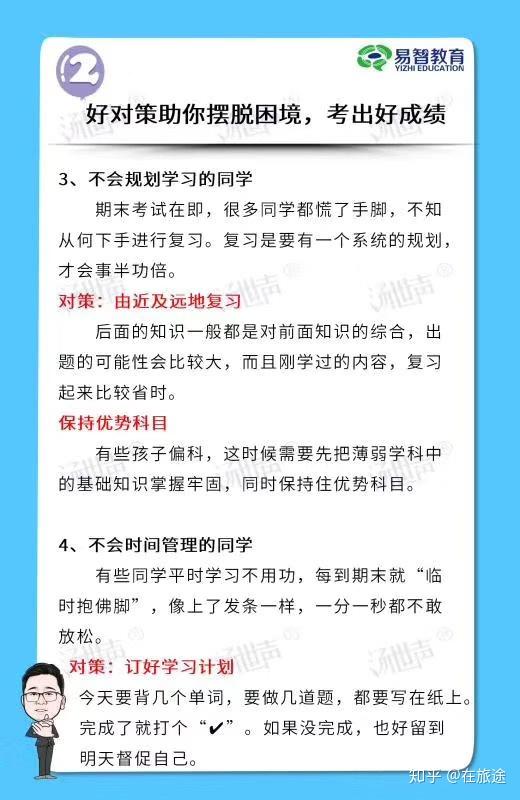 2

易智教育
YIZHI EDUCATION

好对策助你摆脱困境，考出好成绩

3、不会规划学习的同学

期末考试在即，很多同学都慌了手脚，不知从何下手进行复习。复习是要有一个系统的规划，才会事半功倍。

对策：由近及远地复习

后面的知识一般都是对前面知识的综合，出题的可能性会比较大，而且刚学过的内容，复习起来比较省时。

保持优势科目

有些孩子偏科，这时候需要先把薄弱学科中的基础知识掌握牢固，同时保持住优势科目。

4、不会时间管理的同学

有些同学平时学习不用功，每到期末就“临时抱佛脚”，像上了发条一样，一分一秒都不敢放松。

对策：订好学习计划

今天要背几个单词，要做几道题，都要写在纸上。完成了就打个“✔”。如果没完成，也好留到明天督促自己。

知乎 @在旅途